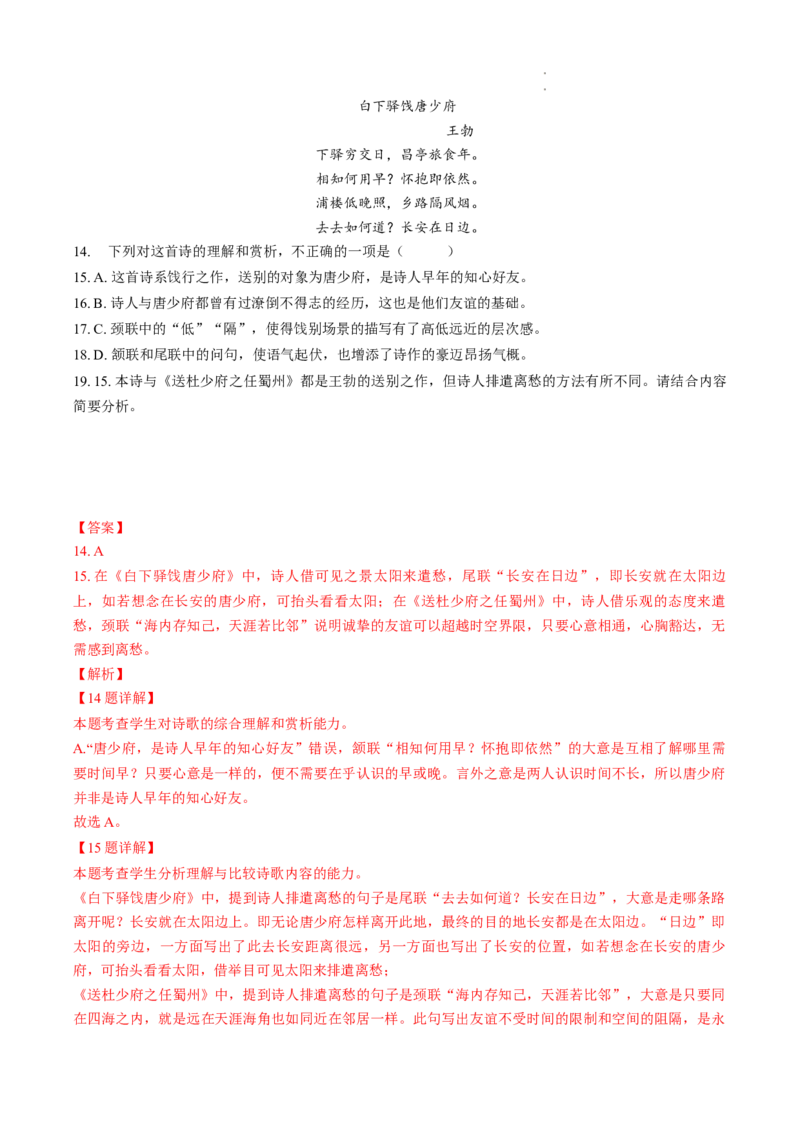 白下驿饯唐少府

王勃

下驿穷交日，昌亭旅食年。

相知何用早？怀抱即依然。

浦楼低晚照，乡路隔风烟。

去去如何道？长安在日边。

14. 下列对这首诗的理解和赏析，不正确的一项是（ ）

15.A.这首诗系饯行之作，送别的对象为唐少府，是诗人早年的知心好友。

16.B.诗人与唐少府都曾有过潦倒不得志的经历，这也是他们友谊的基础。

17.C.颈联中的“低”“隔”，使得饯别场景的描写有了高低远近的层次感。

18.D.颔联和尾联中的问句，使语气起伏，也增添了诗作的豪迈昂扬气概。

19.15.本诗与《送杜少府之任蜀州》都是王勃的送别之作，但诗人排遣离愁的方法有所不同。请结合内容简要分析。

【答案】

14.A

15.在《白下驿饯唐少府》中，诗人借可见之景太阳来遣愁，尾联“长安在日边”，即长安就在太阳边上，如若想念在长安的唐少府，可抬头看看太阳；在《送杜少府之任蜀州》中，诗人借乐观的态度来遣愁，颈联“海内存知己，天涯若比邻”说明诚挚的友谊可以超越时空界限，只要心意相通，心胸豁达，无需感到离愁。

【解析】

【14题详解】

本题考查学生对诗歌的综合理解和赏析能力。

A.“唐少府，是诗人早年的知心好友”错误，颔联“相知何用早？怀抱即依然”的大意是互相了解哪里需要时间早？只要心意是一样的，便不需要在乎认识的早或晚。言外之意是两人认识时间不长，所以唐少府并非是诗人早年的知心好友。

故选A。

【15题详解】

本题考查学生分析理解与比较诗歌内容的能力。

《白下驿饯唐少府》中，提到诗人排遣离愁的句子是尾联“去去如何道？长安在日边”，大意是走哪条路离开呢？长安就在太阳边上。即无论唐少府怎样离开此地，最终的目的地长安都是在太阳边。“日边”即太阳的旁边，一方面写出了此去长安距离很远，另一方面也写出了长安的位置，如若想念在长安的唐少府，可抬头看看太阳，借举目可见太阳来排遣离愁；

《送杜少府之任蜀州》中，提到诗人排遣离愁的句子是颈联“海内存知己，天涯若比邻”，大意是只要同在四海之内，就是远在天涯海角也如同近在邻居一样。此句写出友谊不受时间的限制和空间的阻隔，是永